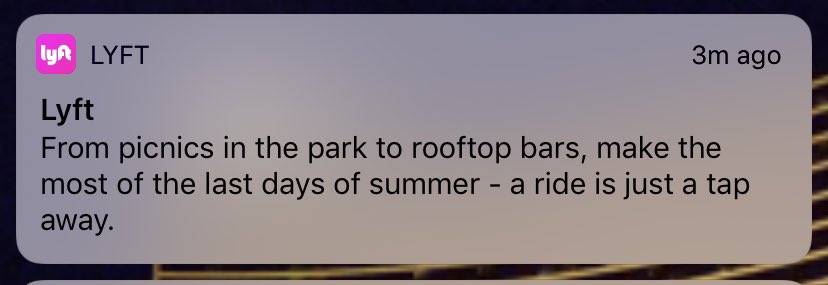 lyft LYFT 3m ago

Lyft
From picnics in the park to rooftop bars, make the most of the last days of summer - a ride is just a tap away.